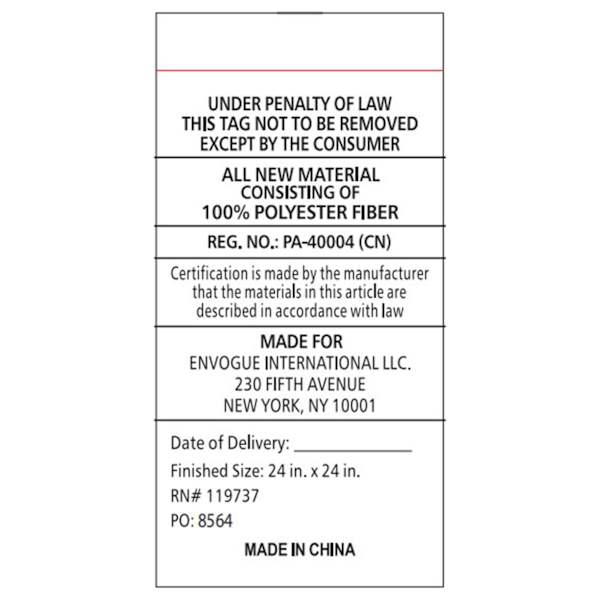 UNDER PENALTY OF LAW
THIS TAG NOT TO BE REMOVED
EXCEPT BY THE CONSUMER

ALL NEW MATERIAL
CONSISTING OF
100% POLYESTER FIBER

REG. NO.: PA-40004 (CN)

Certification is made by the manufacturer that the materials in this article are described in accordance with law

MADE FOR
ENVOGUE INTERNATIONAL LLC.
230 FIFTH AVENUE
NEW YORK, NY 10001

Date of Delivery: ______________

Finished Size: 24 in. x 24 in.

RN# 119737

PO: 8564

MADE IN CHINA